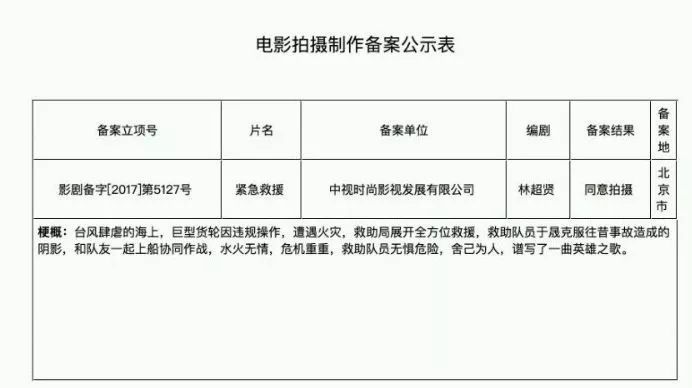 电影拍摄制作备案公示表

| 备案立项号 | 片名 | 备案单位 | 编剧 | 备案结果 | 备案地 |
|---|---|---|---|---|---|
| 影剧备字[2017]第5127号 | 紧急救援 | 中视时尚影视发展有限公司 | 林超贤 | 同意拍摄 | 北京市 |

梗概：台风肆虐的海上，巨型货轮因违规操作，遭遇火灾，救助局展开全方位救援，救助队员于晟克服往昔事故造成的阴影，和队友一起上船协同作战，水火无情，危机重重，救助队员无惧危险，舍己为人，谱写了一曲英雄之歌。